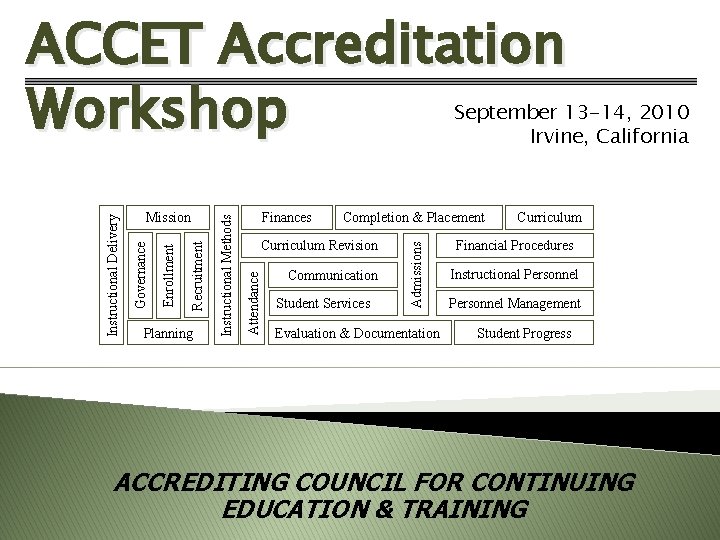 ACCET Accreditation Workshop

September 13-14, 2010
Irvine, California

Instructional Delivery
Mission
Governance
Enrollment
Recruitment
Planning
Instructional Methods
Finances
Completion & Placement
Curriculum
Curriculum Revision
Admissions
Financial Procedures
Attendance
Communication
Instructional Personnel
Student Services
Personnel Management
Evaluation & Documentation
Student Progress

ACCREDITING COUNCIL FOR CONTINUING EDUCATION & TRAINING